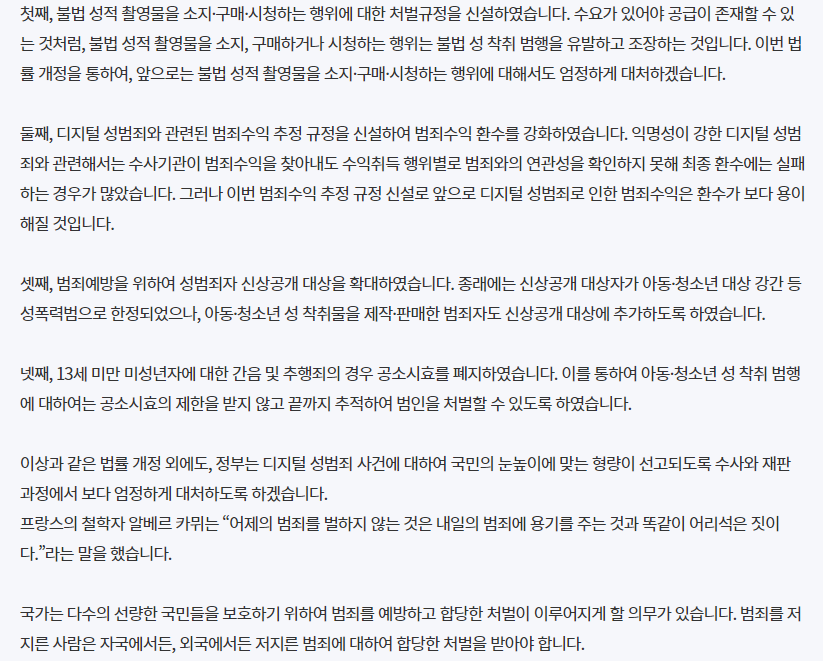 첫째, 불법 성적 촬영물을 소지·구매·시청하는 행위에 대한 처벌규정을 신설하였습니다. 수요가 있어야 공급이 존재할 수 있는 것처럼, 불법 성적 촬영물을 소지, 구매하거나 시청하는 행위는 불법 성 착취 범행을 유발하고 조장하는 것입니다. 이번 법률 개정을 통하여, 앞으로는 불법 성적 촬영물을 소지·구매·시청하는 행위에 대해서도 엄정하게 대처하겠습니다.

둘째, 디지털 성범죄와 관련된 범죄수익 추정 규정을 신설하여 범죄수익 환수를 강화하였습니다. 익명성이 강한 디지털 성범죄와 관련해서는 수사기관이 범죄수익을 찾아내도 수익취득 행위별로 범죄와의 연관성을 확인하지 못해 최종 환수에는 실패하는 경우가 많았습니다. 그러나 이번 범죄수익 추정 규정 신설로 앞으로 디지털 성범죄로 인한 범죄수익은 환수가 보다 용이해질 것입니다.

셋째, 범죄예방을 위하여 성범죄자 신상공개 대상을 확대하였습니다. 종래에는 신상공개 대상자가 아동·청소년 대상 강간 등 성폭력범으로 한정되었으나, 아동·청소년 성 착취물을 제작·판매한 범죄자도 신상공개 대상에 추가하도록 하였습니다.

넷째, 13세 미만 미성년자에 대한 간음 및 추행죄의 경우 공소시효를 폐지하였습니다. 이를 통하여 아동·청소년 성 착취 범행에 대하여는 공소시효의 제한을 받지 않고 끝까지 추적하여 범인을 처벌할 수 있도록 하였습니다.

이상과 같은 법률 개정 외에도, 정부는 디지털 성범죄 사건에 대하여 국민의 눈높이에 맞는 형량이 선고되도록 수사와 재판 과정에서 보다 엄정하게 대처하도록 하겠습니다.
프랑스의 철학자 알베르 카뮈는 "어제의 범죄를 벌하지 않는 것은 내일의 범죄에 용기를 주는 것과 똑같이 어리석은 짓이다."라는 말을 했습니다.

국가는 다수의 선량한 국민들을 보호하기 위하여 범죄를 예방하고 합당한 처벌이 이루어지게 할 의무가 있습니다. 범죄를 저지른 사람은 자국에서든, 외국에서든 저지른 범죄에 대하여 합당한 처벌을 받아야 합니다.